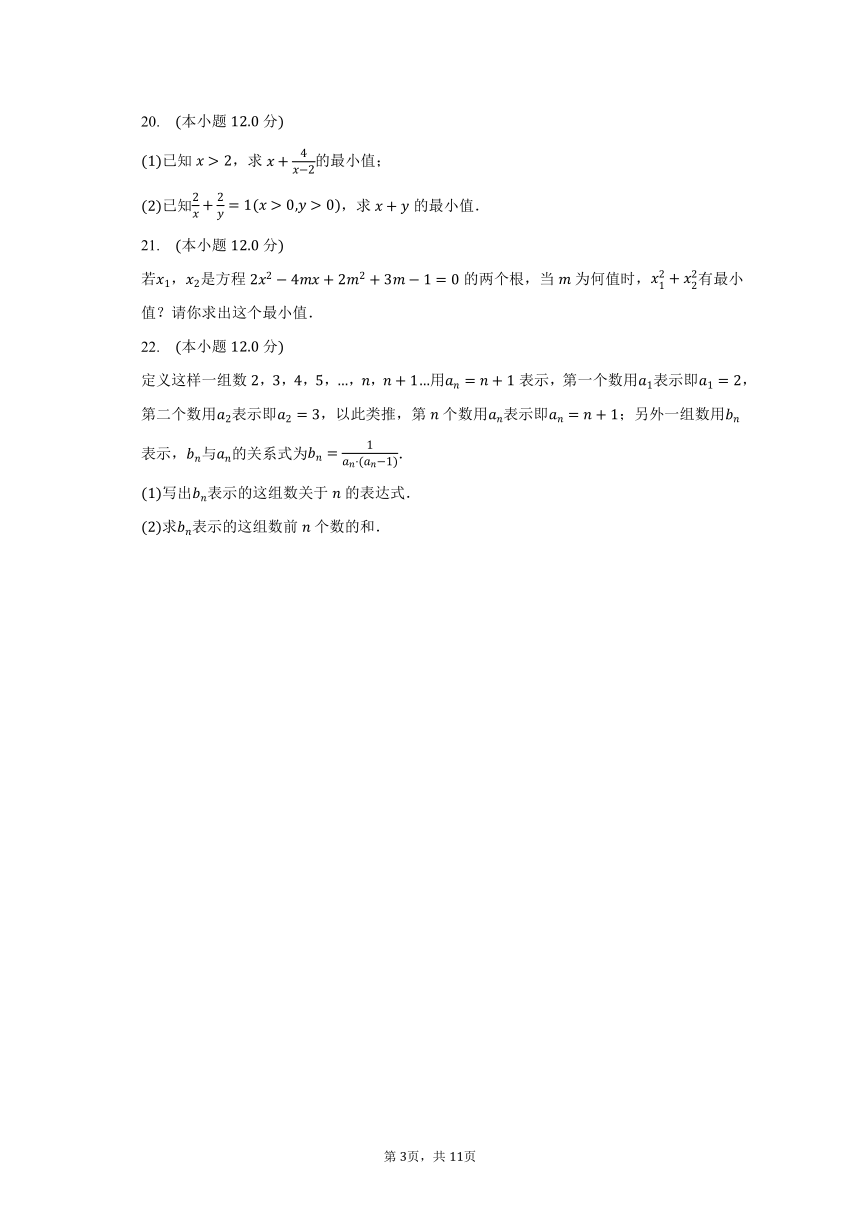 20. (本小题 12.0 分)

(1)已知 $x>2$，求 $x+\frac{4}{x-2}$的最小值；

(2)已知$\frac{2}{x}+\frac{2}{y}=1(x>0,y>0)$，求 $x+y$ 的最小值．

21. (本小题 12.0 分)

若$x_1$，$x_2$是方程 $2x^2-4mx+2m^2+3m-1=0$ 的两个根，当 $m$ 为何值时，$x_1^2+x_2^2$有最小值？请你求出这个最小值．

22. (本小题 12.0 分)

定义这样一组数 2，3，4，5，…，$n$，$n+1$…用$a_n=n+1$ 表示，第一个数用$a_1$表示即$a_1=2$，第二个数用$a_2$表示即$a_2=3$，以此类推，第 $n$ 个数用$a_n$表示即$a_n=n+1$；另外一组数用$b_n$表示，$b_n$与$a_n$的关系式为$b_n=\frac{1}{a_n\cdot(a_n-1)}$.

(1)写出$b_n$表示的这组数关于 $n$ 的表达式．

(2)求$b_n$表示的这组数前 $n$ 个数的和．

第 3页，共 11页